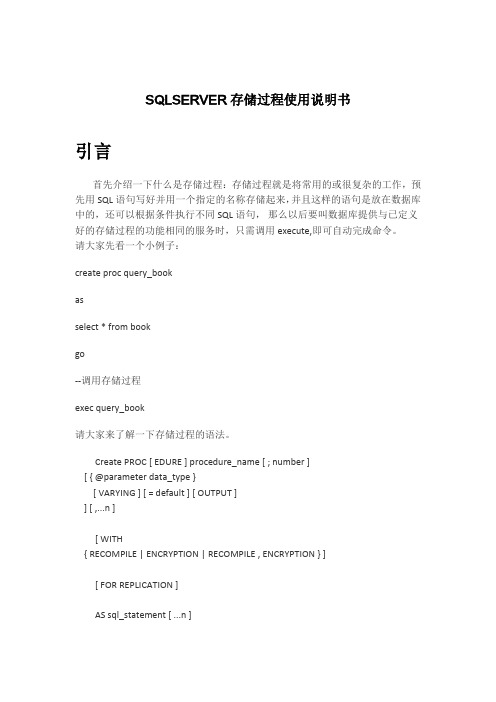 SQLSERVER 存储过程使用说明书

引言

首先介绍一下什么是存储过程：存储过程就是将常用的或很复杂的工作，预先用 SQL 语句写好并用一个指定的名称存储起来，并且这样的语句是放在数据库中的，还可以根据条件执行不同 SQL 语句， 那么以后要叫数据库提供与已定义好的存储过程的功能相同的服务时，只需调用 execute,即可自动完成命令。
请大家先看一个小例子：

create proc query_book

as

select * from book

go

--调用存储过程

exec query_book

请大家来了解一下存储过程的语法。

Create PROC [ EDURE ] procedure_name [ ; number ]
[ { @parameter data_type }
[ VARYING ] [ = default ] [ OUTPUT ]
] [ ,...n ]

[ WITH
{ RECOMPILE | ENCRYPTION | RECOMPILE , ENCRYPTION } ]

[ FOR REPLICATION ]

AS sql_statement [ ...n ]